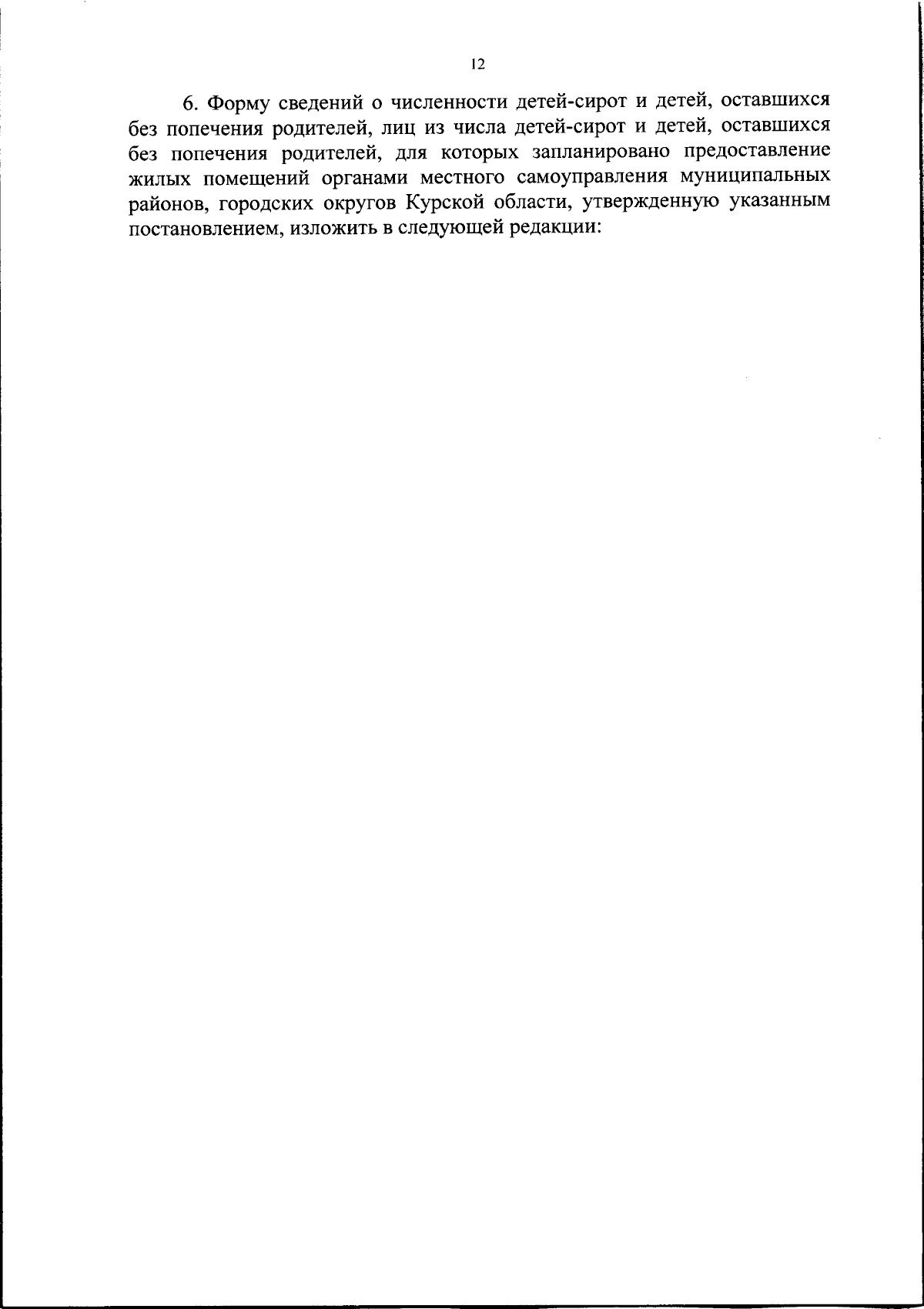 12

6. Форму сведений о численности детей-сирот и детей, оставшихся без попечения родителей, лиц из числа детей-сирот и детей, оставшихся без попечения родителей, для которых запланировано предоставление жилых помещений органами местного самоуправления муниципальных районов, городских округов Курской области, утвержденную указанным постановлением, изложить в следующей редакции: